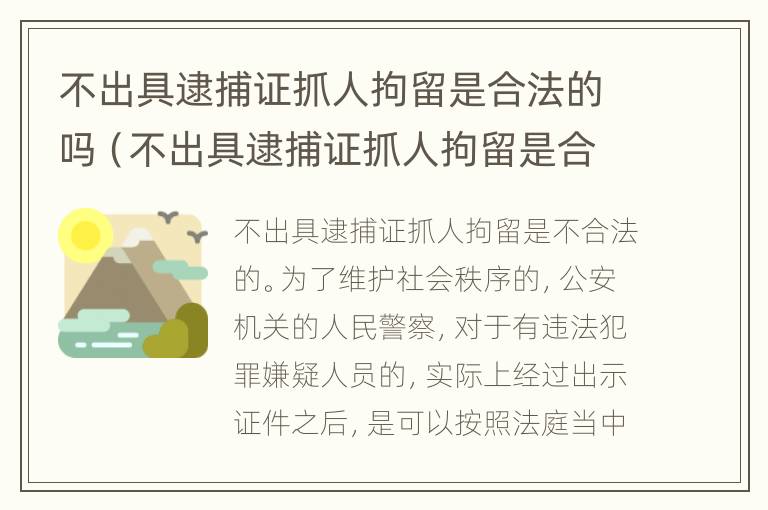 不出具逮捕证抓人拘留是合法的吗（不出具逮捕证抓人拘留是合

不出具逮捕证抓人拘留是不合法的。为了维护社会秩序的，公安机关的人民警察，对于有违法犯罪嫌疑人员的，实际上经过出示证件之后，是可以按照法庭当中